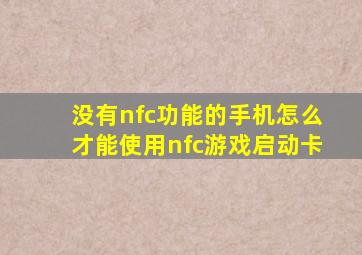 没有nfc功能的手机怎么才能使用nfc游戏启动卡